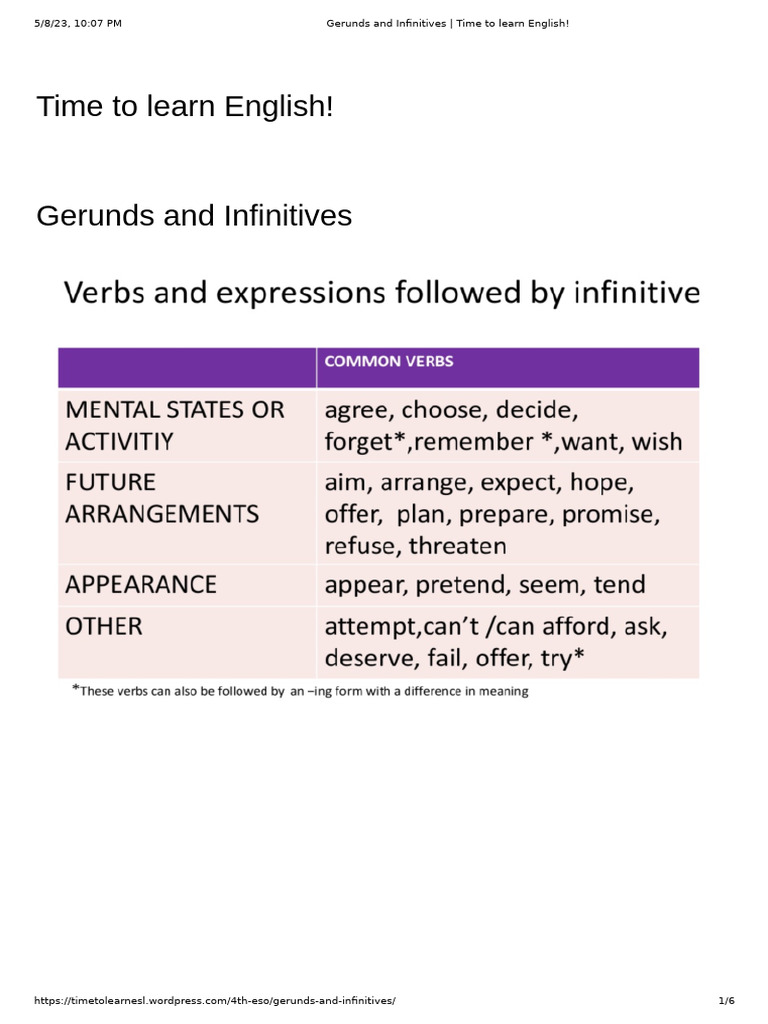 5/8/23, 10:07 PM Gerunds and Infinitives | Time to learn English!

Time to learn English!

Gerunds and Infinitives

Verbs and expressions followed by infinitive

| | COMMON VERBS |
|---|---|
| MENTAL STATES OR ACTIVITIY | agree, choose, decide, forget*,remember *,want, wish |
| FUTURE ARRANGEMENTS | aim, arrange, expect, hope, offer, plan, prepare, promise, refuse, threaten |
| APPEARANCE | appear, pretend, seem, tend |
| OTHER | attempt,can't /can afford, ask, deserve, fail, offer, try* |

*These verbs can also be followed by an –ing form with a difference in meaning

https://timetolearnesl.wordpress.com/4th-eso/gerunds-and-infinitives/ 1/6